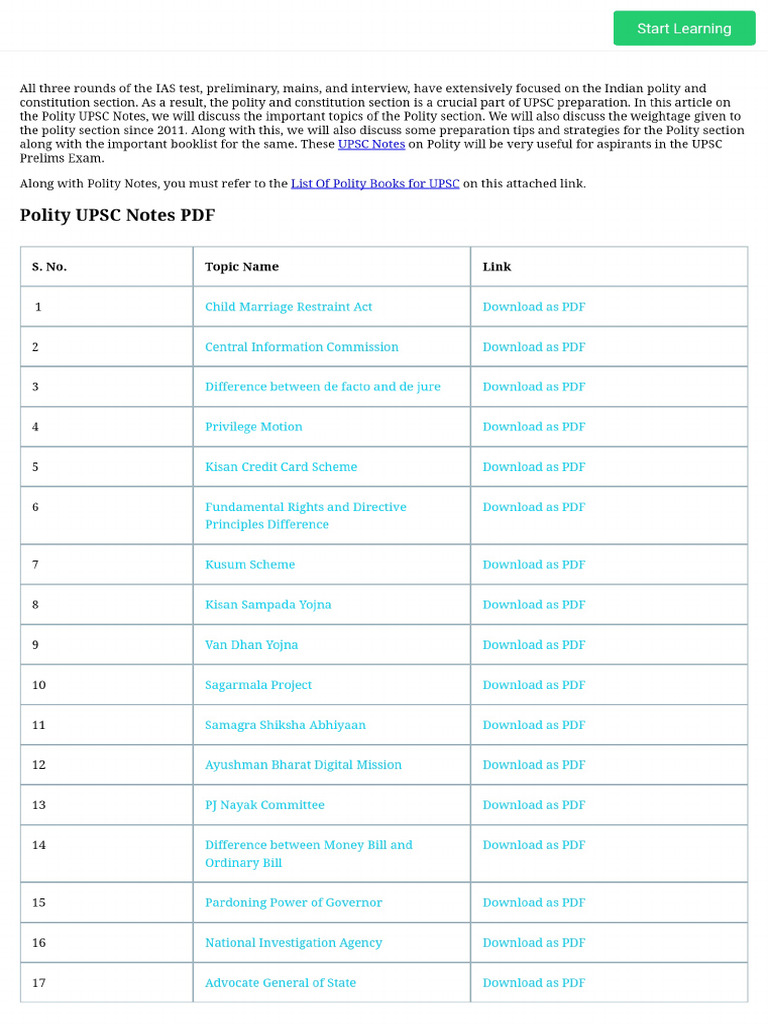 Start Learning

All three rounds of the IAS test, preliminary, mains, and interview, have extensively focused on the Indian polity and constitution section. As a result, the polity and constitution section is a crucial part of UPSC preparation. In this article on the Polity UPSC Notes, we will discuss the important topics of the Polity section. We will also discuss the weightage given to the polity section since 2011. Along with this, we will also discuss some preparation tips and strategies for the Polity section along with the important booklist for the same. These UPSC Notes on Polity will be very useful for aspirants in the UPSC Prelims Exam.

Along with Polity Notes, you must refer to the List Of Polity Books for UPSC on this attached link.

Polity UPSC Notes PDF

| S. No. | Topic Name | Link |
|---|---|---|
| 1 | Child Marriage Restraint Act | Download as PDF |
| 2 | Central Information Commission | Download as PDF |
| 3 | Difference between de facto and de jure | Download as PDF |
| 4 | Privilege Motion | Download as PDF |
| 5 | Kisan Credit Card Scheme | Download as PDF |
| 6 | Fundamental Rights and Directive Principles Difference | Download as PDF |
| 7 | Kusum Scheme | Download as PDF |
| 8 | Kisan Sampada Yojna | Download as PDF |
| 9 | Van Dhan Yojna | Download as PDF |
| 10 | Sagarmala Project | Download as PDF |
| 11 | Samagra Shiksha Abhiyaan | Download as PDF |
| 12 | Ayushman Bharat Digital Mission | Download as PDF |
| 13 | PJ Nayak Committee | Download as PDF |
| 14 | Difference between Money Bill and Ordinary Bill | Download as PDF |
| 15 | Pardoning Power of Governor | Download as PDF |
| 16 | National Investigation Agency | Download as PDF |
| 17 | Advocate General of State | Download as PDF |